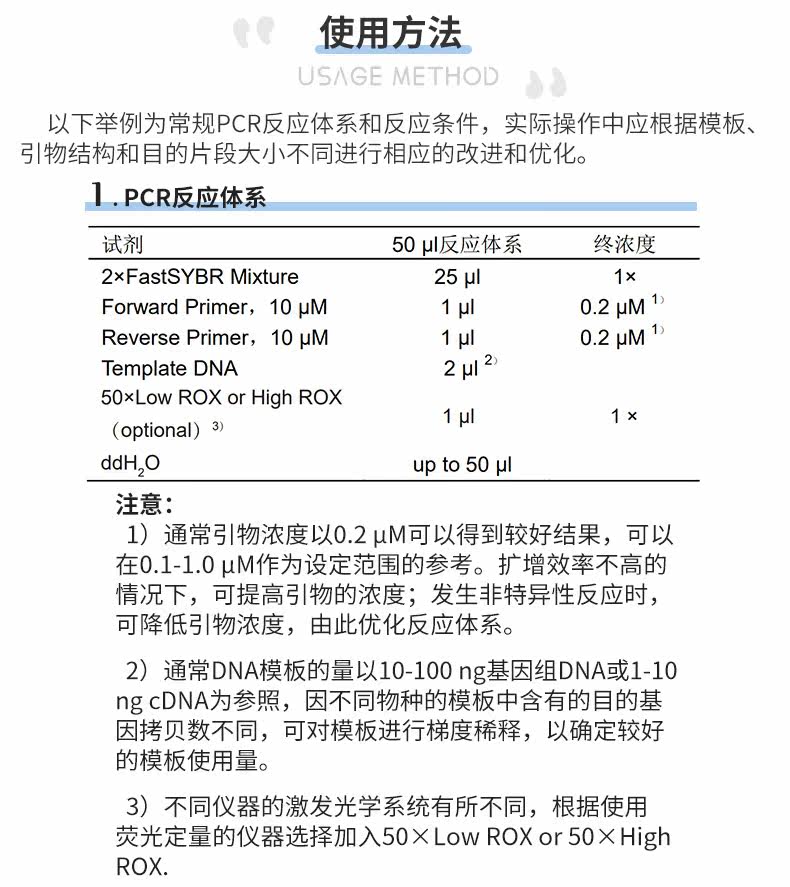 使用方法

USAGE METHOD

以下举例为常规PCR反应体系和反应条件，实际操作中应根据模板、引物结构和目的片段大小不同进行相应的改进和优化。

1. PCR反应体系

| 试剂 | 50 μl反应体系 | 终浓度 |
|---|---|---|
| 2×FastSYBR Mixture | 25 μl | 1× |
| Forward Primer，10 μM | 1 μl | 0.2 μM $^{1)}$ |
| Reverse Primer，10 μM | 1 μl | 0.2 μM $^{1)}$ |
| Template DNA | 2 μl $^{2)}$ | |
| 50×Low ROX or High ROX（optional）$^{3)}$ | 1 μl | 1 × |
| $ddH_2O$ | up to 50 μl | |

注意：

1）通常引物浓度以0.2 μM可以得到较好结果，可以在0.1-1.0 μM作为设定范围的参考。扩增效率不高的情况下，可提高引物的浓度；发生非特异性反应时，可降低引物浓度，由此优化反应体系。

2）通常DNA模板的量以10-100 ng基因组DNA或1-10 ng cDNA为参照，因不同物种的模板中含有的目的基因拷贝数不同，可对模板进行梯度稀释，以确定较好的模板使用量。

3）不同仪器的激发光学系统有所不同，根据使用荧光定量的仪器选择加入50×Low ROX or 50×High ROX.